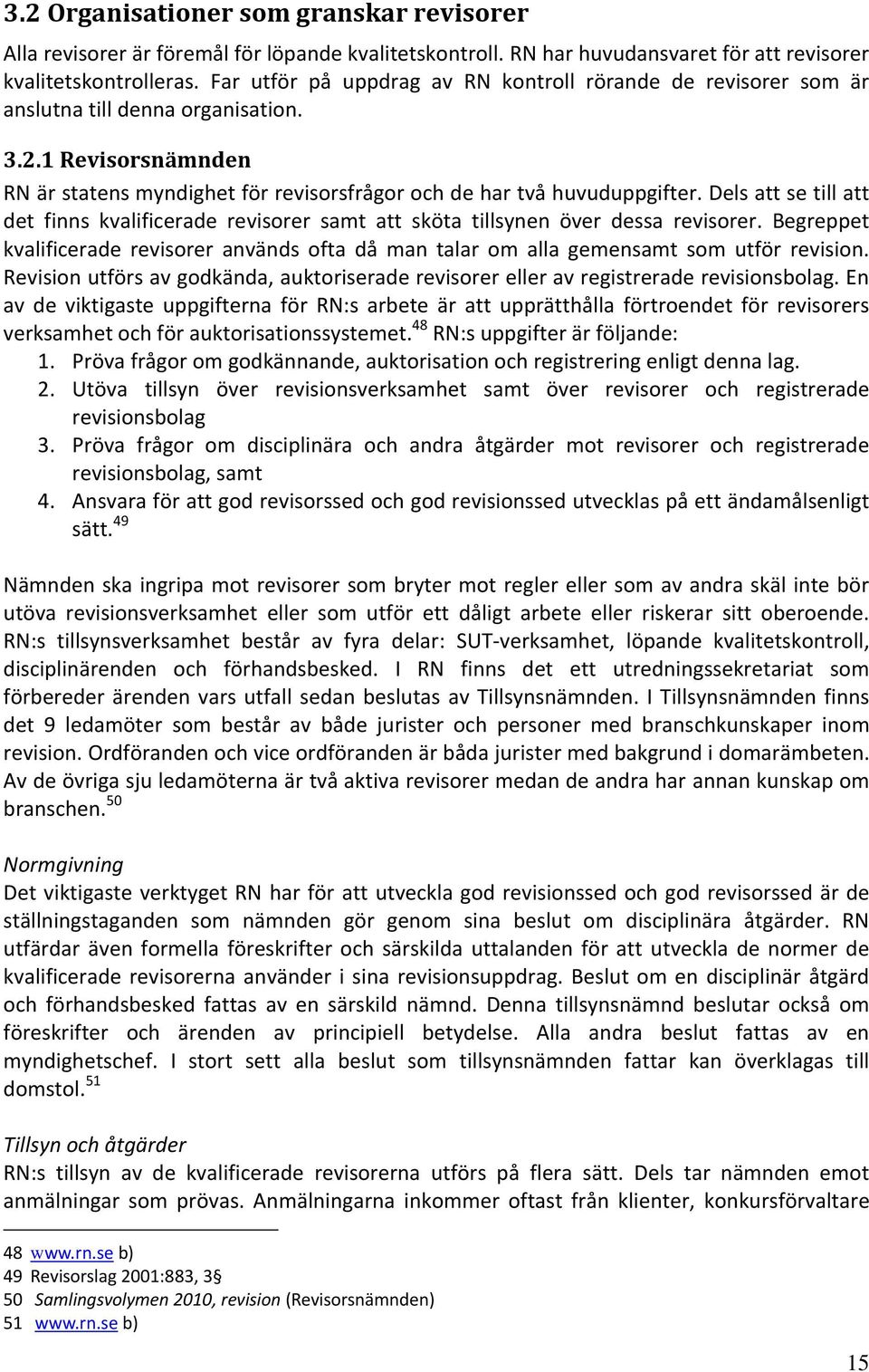 3.2 Organisationer som granskar revisorer

Alla revisorer är föremål för löpande kvalitetskontroll. RN har huvudansvaret för att revisorer kvalitetskontrolleras. Far utför på uppdrag av RN kontroll rörande de revisorer som är anslutna till denna organisation.

3.2.1 Revisorsnämnden

RN är statens myndighet för revisorsfrågor och de har två huvuduppgifter. Dels att se till att det finns kvalificerade revisorer samt att sköta tillsynen över dessa revisorer. Begreppet kvalificerade revisorer används ofta då man talar om alla gemensamt som utför revision. Revision utförs av godkända, auktoriserade revisorer eller av registrerade revisionsbolag. En av de viktigaste uppgifterna för RN:s arbete är att upprätthålla förtroendet för revisorers verksamhet och för auktorisationssystemet.$^{48}$ RN:s uppgifter är följande:

1. Pröva frågor om godkännande, auktorisation och registrering enligt denna lag.
2. Utöva tillsyn över revisionsverksamhet samt över revisorer och registrerade revisionsbolag
3. Pröva frågor om disciplinära och andra åtgärder mot revisorer och registrerade revisionsbolag, samt
4. Ansvara för att god revisorssed och god revisionssed utvecklas på ett ändamålsenligt sätt.$^{49}$

Nämnden ska ingripa mot revisorer som bryter mot regler eller som av andra skäl inte bör utöva revisionsverksamhet eller som utför ett dåligt arbete eller riskerar sitt oberoende. RN:s tillsynsverksamhet består av fyra delar: SUT-verksamhet, löpande kvalitetskontroll, disciplinärenden och förhandsbesked. I RN finns det ett utredningssekretariat som förbereder ärenden vars utfall sedan beslutas av Tillsynsnämnden. I Tillsynsnämnden finns det 9 ledamöter som består av både jurister och personer med branschkunskaper inom revision. Ordföranden och vice ordföranden är båda jurister med bakgrund i domarämbeten. Av de övriga sju ledamöterna är två aktiva revisorer medan de andra har annan kunskap om branschen.$^{50}$

Normgivning
Det viktigaste verktyget RN har för att utveckla god revisionssed och god revisorssed är de ställningstaganden som nämnden gör genom sina beslut om disciplinära åtgärder. RN utfärdar även formella föreskrifter och särskilda uttalanden för att utveckla de normer de kvalificerade revisorerna använder i sina revisionsuppdrag. Beslut om en disciplinär åtgärd och förhandsbesked fattas av en särskild nämnd. Denna tillsynsnämnd beslutar också om föreskrifter och ärenden av principiell betydelse. Alla andra beslut fattas av en myndighetschef. I stort sett alla beslut som tillsynsnämnden fattar kan överklagas till domstol.$^{51}$

Tillsyn och åtgärder
RN:s tillsyn av de kvalificerade revisorerna utförs på flera sätt. Dels tar nämnden emot anmälningar som prövas. Anmälningarna inkommer oftast från klienter, konkursförvaltare

48 www.rn.se b)
49 Revisorslag 2001:883, 3§
50 Samlingsvolymen 2010, revision (Revisorsnämnden)
51 www.rn.se b)

15